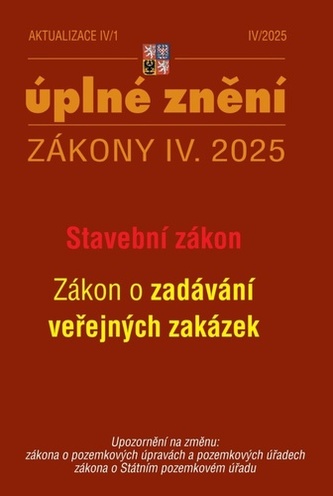 AKTUALIZACE IV/1

IV/2025

úplné znění

ZÁKONY IV. 2025

Stavební zákon

Zákon o zadávání veřejných zakázek

Upozornění na změnu:
zákona o pozemkových úpravách a pozemkových úřadech
zákona o Státním pozemkovém úřadu